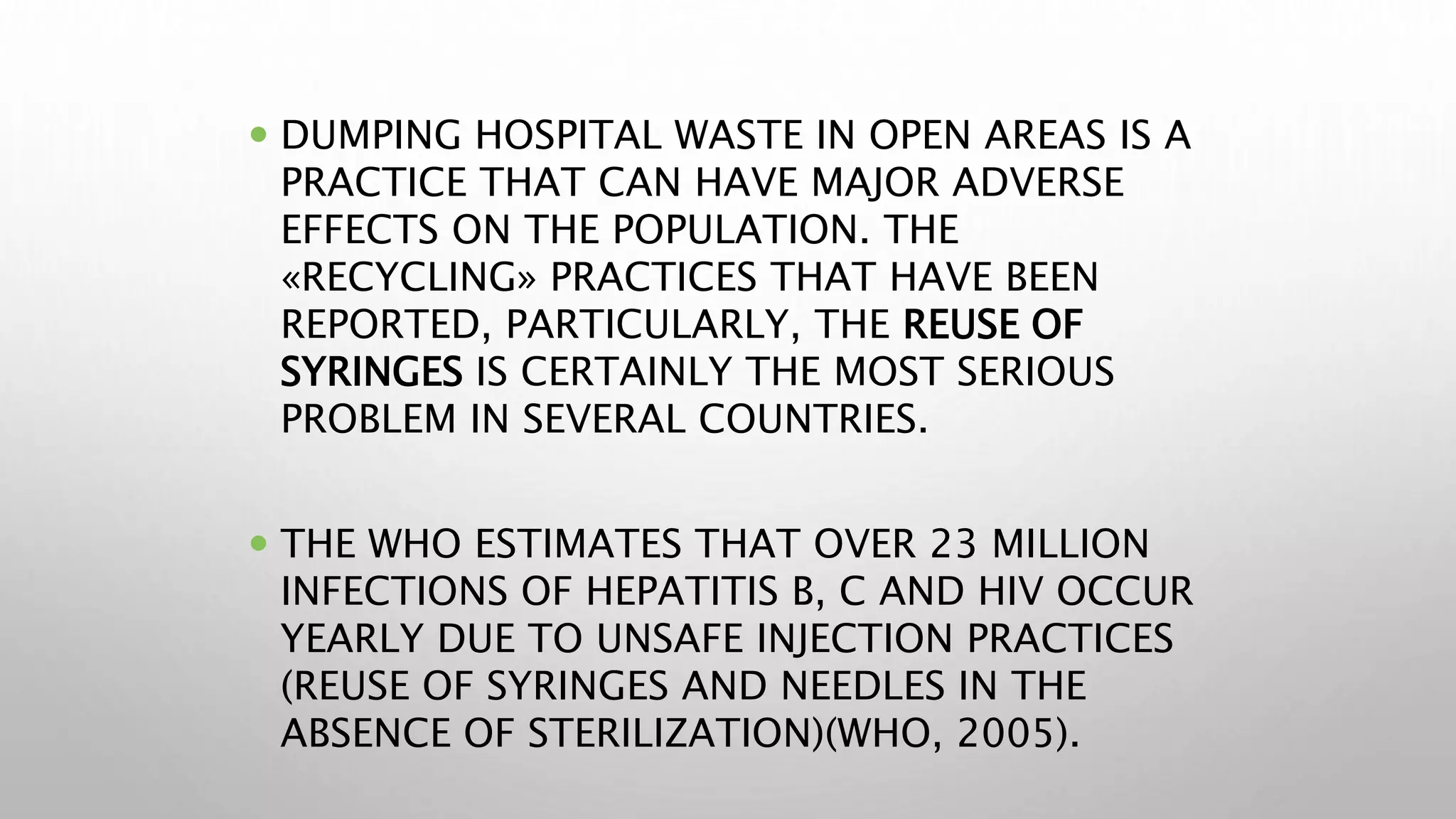 • DUMPING HOSPITAL WASTE IN OPEN AREAS IS A PRACTICE THAT CAN HAVE MAJOR ADVERSE EFFECTS ON THE POPULATION. THE «RECYCLING» PRACTICES THAT HAVE BEEN REPORTED, PARTICULARLY, THE REUSE OF SYRINGES IS CERTAINLY THE MOST SERIOUS PROBLEM IN SEVERAL COUNTRIES.

• THE WHO ESTIMATES THAT OVER 23 MILLION INFECTIONS OF HEPATITIS B, C AND HIV OCCUR YEARLY DUE TO UNSAFE INJECTION PRACTICES (REUSE OF SYRINGES AND NEEDLES IN THE ABSENCE OF STERILIZATION)(WHO, 2005).